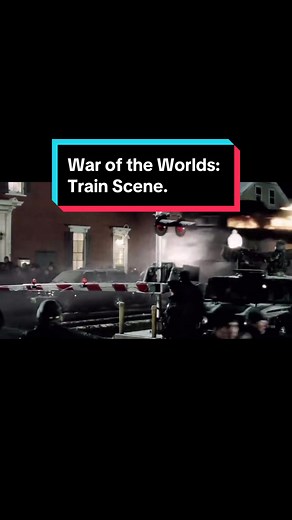 War of the Worlds: Train Scene.